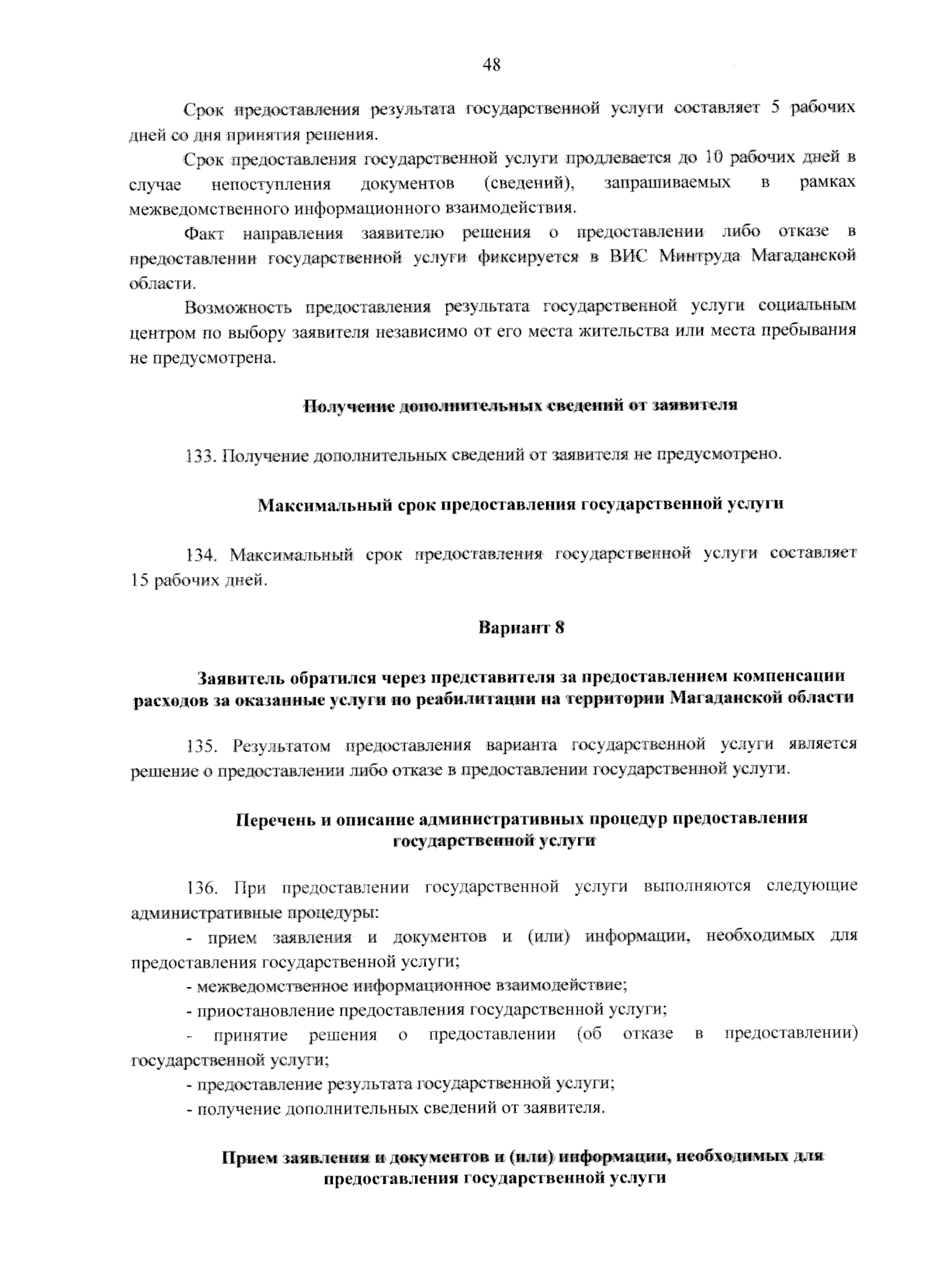 48

Срок предоставления результата государственной услуги составляет 5 рабочих дней со дня принятия решения.

Срок предоставления государственной услуги продлевается до 10 рабочих дней в случае непоступления документов (сведений), запрашиваемых в рамках межведомственного информационного взаимодействия.

Факт направления заявителю решения о предоставлении либо отказе в предоставлении государственной услуги фиксируется в ВИС Минтруда Магаданской области.

Возможность предоставления результата государственной услуги социальным центром по выбору заявителя независимо от его места жительства или места пребывания не предусмотрена.

Получение дополнительных сведений от заявителя

133. Получение дополнительных сведений от заявителя не предусмотрено.

Максимальный срок предоставления государственной услуги

134. Максимальный срок предоставления государственной услуги составляет 15 рабочих дней.

Вариант 8

Заявитель обратился через представителя за предоставлением компенсации расходов за оказанные услуги по реабилитации на территории Магаданской области

135. Результатом предоставления варианта государственной услуги является решение о предоставлении либо отказе в предоставлении государственной услуги.

Перечень и описание административных процедур предоставления государственной услуги

136. При предоставлении государственной услуги выполняются следующие административные процедуры:

- прием заявления и документов и (или) информации, необходимых для предоставления государственной услуги;

- межведомственное информационное взаимодействие;

- приостановление предоставления государственной услуги;

- принятие решения о предоставлении (об отказе в предоставлении) государственной услуги;

- предоставление результата государственной услуги;

- получение дополнительных сведений от заявителя.

Прием заявления и документов и (или) информации, необходимых для предоставления государственной услуги